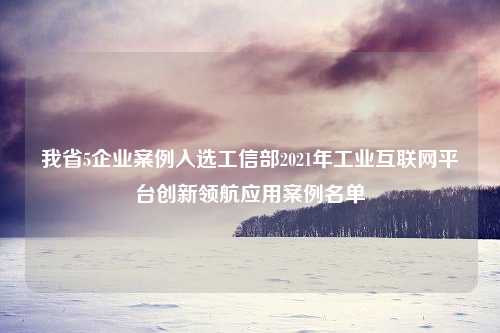 我省5企业案例入选工信部2021年工业互联网平台创新领航应用案例名单